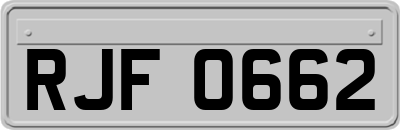 RJF 0662